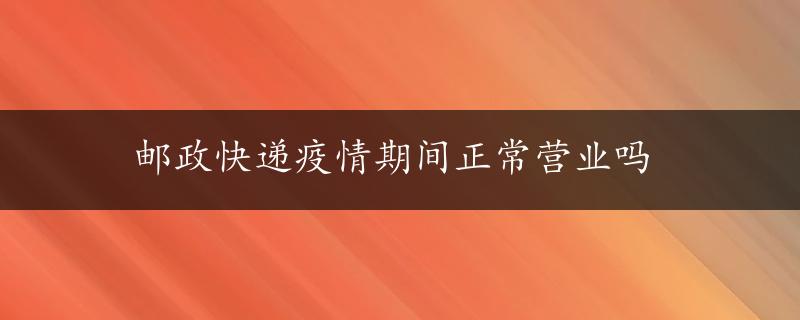 邮政快递疫情期间正常营业吗